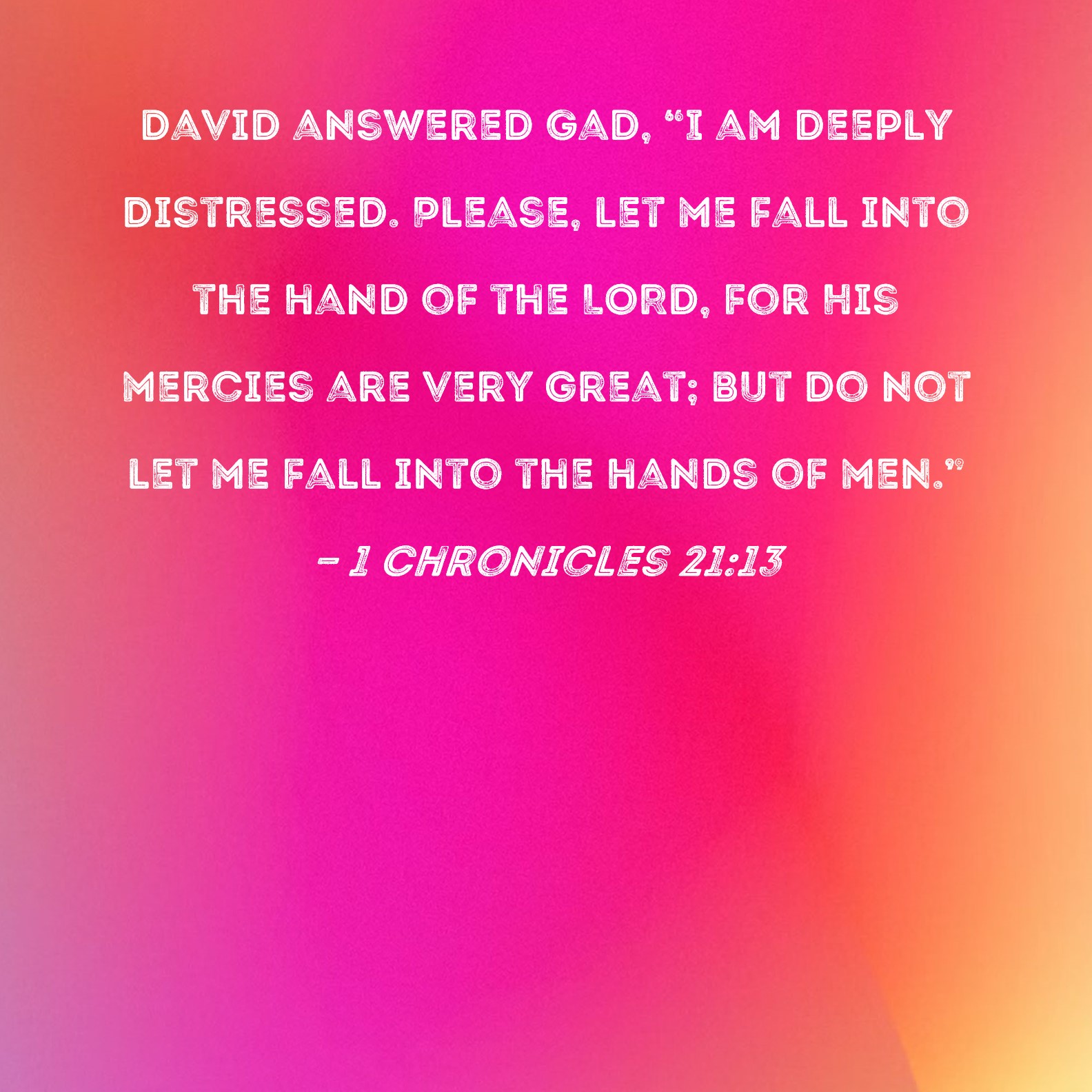 DAVID ANSWERED GAD, "I AM DEEPLY DISTRESSED. PLEASE, LET ME FALL INTO THE HAND OF THE LORD, FOR HIS MERCIES ARE VERY GREAT; BUT DO NOT LET ME FALL INTO THE HANDS OF MEN."

- 1 CHRONICLES 21:13